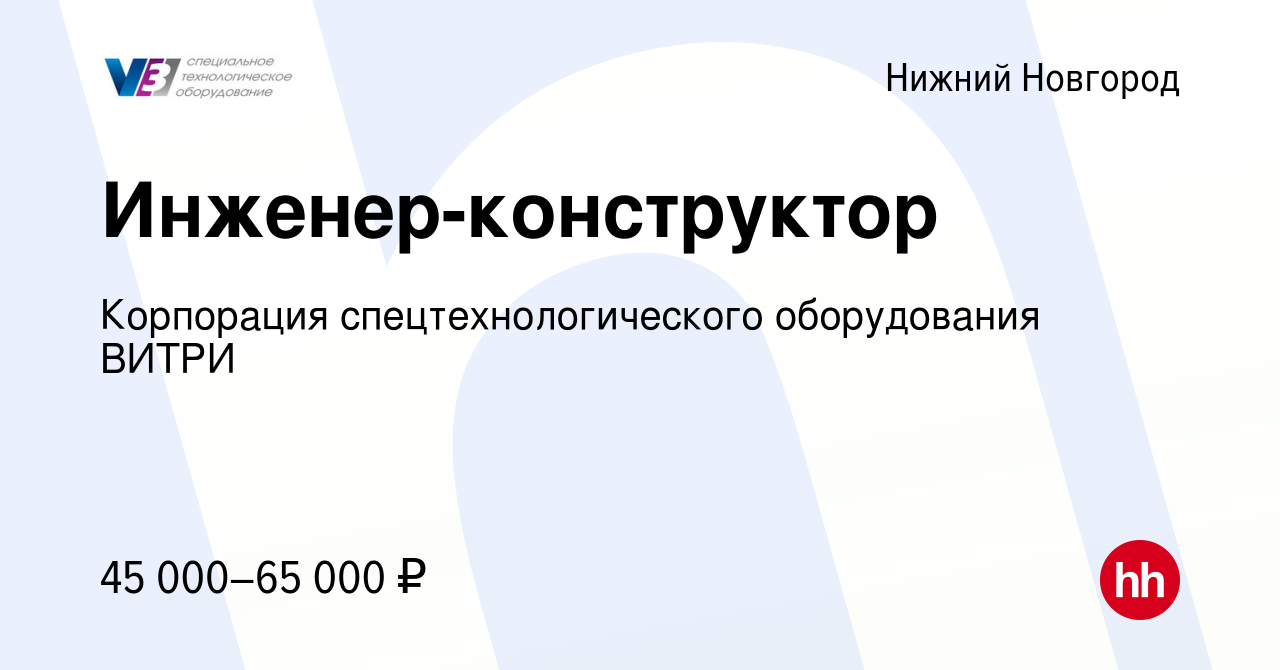 VE3 специальное технологическое оборудование

Нижний Новгород

Инженер-конструктор

Корпорация спецтехнологического оборудования ВИТРИ

45 000–65 000 ₽

hh